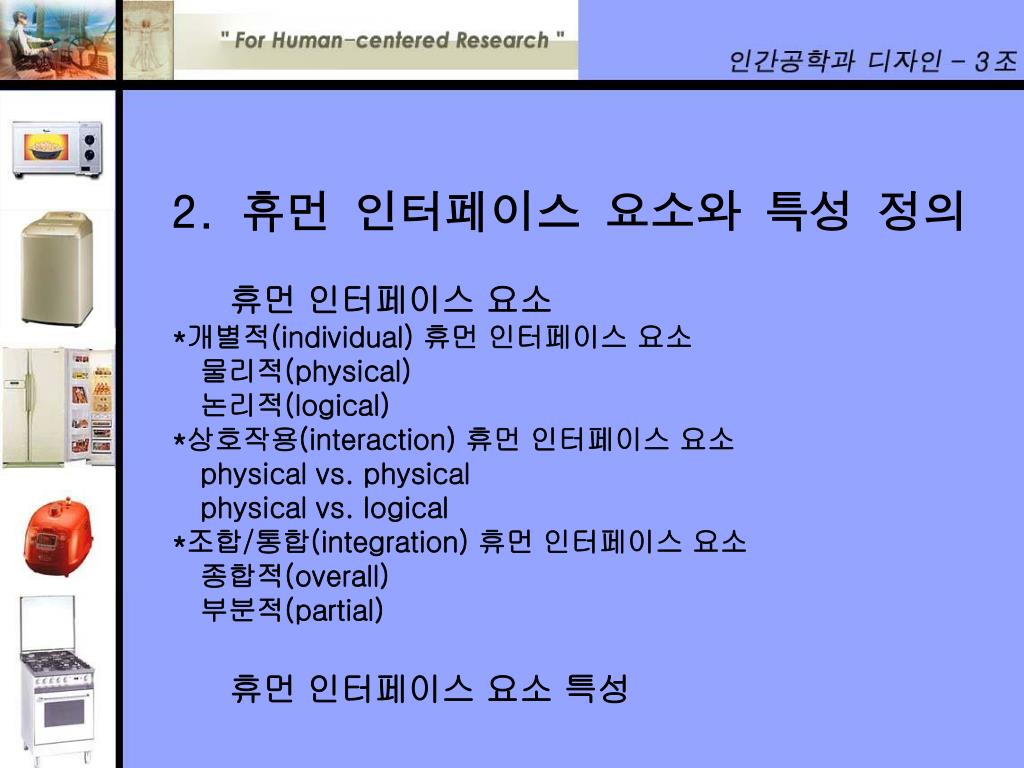 " For Human-centered Research "

인간공학과 디자인 - 3조

2. 휴먼 인터페이스 요소와 특성 정의

휴먼 인터페이스 요소
*개별적(individual) 휴먼 인터페이스 요소
물리적(physical)
논리적(logical)
*상호작용(interaction) 휴먼 인터페이스 요소
physical vs. physical
physical vs. logical
*조합/통합(integration) 휴먼 인터페이스 요소
종합적(overall)
부분적(partial)

휴먼 인터페이스 요소 특성